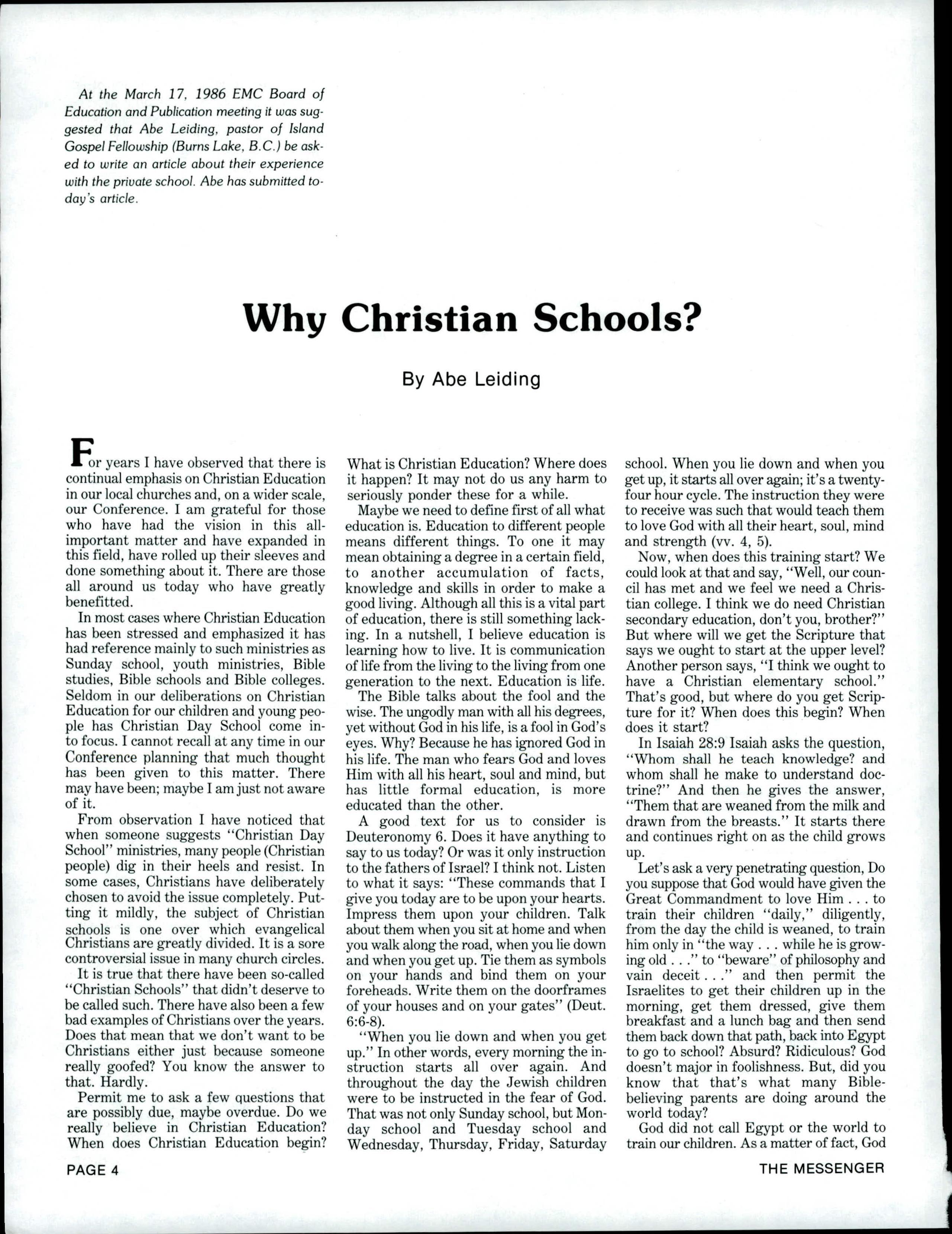 At the March 17, 1986 EMC Board of Education and Publication meeting it was suggested that Abe Leiding, pastor of Island Gospel Fellowship (Burns Lake, B.C.) be asked to write an article about their experience with the private school. Abe has submitted today's article.

Why Christian Schools?

By Abe Leiding

For years I have observed that there is continual emphasis on Christian Education in our local churches and, on a wider scale, our Conference. I am grateful for those who have had the vision in this all-important matter and have expanded in this field, have rolled up their sleeves and done something about it. There are those all around us today who have greatly benefitted.

In most cases where Christian Education has been stressed and emphasized it has had reference mainly to such ministries as Sunday school, youth ministries, Bible studies, Bible schools and Bible colleges. Seldom in our deliberations on Christian Education for our children and young people has Christian Day School come into focus. I cannot recall at any time in our Conference planning that much thought has been given to this matter. There may have been; maybe I am just not aware of it.

From observation I have noticed that when someone suggests "Christian Day School" ministries, many people (Christian people) dig in their heels and resist. In some cases, Christians have deliberately chosen to avoid the issue completely. Putting it mildly, the subject of Christian schools is one over which evangelical Christians are greatly divided. It is a sore controversial issue in many church circles.

It is true that there have been so-called "Christian Schools" that didn't deserve to be called such. There have also been a few bad examples of Christians over the years. Does that mean that we don't want to be Christians either just because someone really goofed? You know the answer to that. Hardly.

Permit me to ask a few questions that are possibly due, maybe overdue. Do we really believe in Christian Education? When does Christian Education begin? What is Christian Education? Where does it happen? It may not do us any harm to seriously ponder these for a while.

Maybe we need to define first of all what education is. Education to different people means different things. To one it may mean obtaining a degree in a certain field, to another accumulation of facts, knowledge and skills in order to make a good living. Although all this is a vital part of education, there is still something lacking. In a nutshell, I believe education is learning how to live. It is communication of life from the living to the living from one generation to the next. Education is life.

The Bible talks about the fool and the wise. The ungodly man with all his degrees, yet without God in his life, is a fool in God's eyes. Why? Because he has ignored God in his life. The man who fears God and loves Him with all his heart, soul and mind, but has little formal education, is more educated than the other.

A good text for us to consider is Deuteronomy 6. Does it have anything to say to us today? Or was it only instruction to the fathers of Israel? I think not. Listen to what it says: "These commands that I give you today are to be upon your hearts. Impress them upon your children. Talk about them when you sit at home and when you walk along the road, when you lie down and when you get up. Tie them as symbols on your hands and bind them on your foreheads. Write them on the doorframes of your houses and on your gates" (Deut. 6:6-8).

"When you lie down and when you get up." In other words, every morning the instruction starts all over again. And throughout the day the Jewish children were to be instructed in the fear of God. That was not only Sunday school, but Monday school and Tuesday school and Wednesday, Thursday, Friday, Saturday school. When you lie down and when you get up, it starts all over again; it's a twenty-four hour cycle. The instruction they were to receive was such that would teach them to love God with all their heart, soul, mind and strength (vv. 4, 5).

Now, when does this training start? We could look at that and say, "Well, our council has met and we feel we need a Christian college. I think we do need Christian secondary education, don't you, brother?" But where will we get the Scripture that says we ought to start at the upper level? Another person says, "I think we ought to have a Christian elementary school." That's good, but where do you get Scripture for it? When does this begin? When does it start?

In Isaiah 28:9 Isaiah asks the question, "Whom shall he teach knowledge? and whom shall he make to understand doctrine?" And then he gives the answer, "Them that are weaned from the milk and drawn from the breasts." It starts there and continues right on as the child grows up.

Let's ask a very penetrating question, Do you suppose that God would have given the Great Commandment to love Him . . . to train their children "daily," diligently, from the day the child is weaned, to train him only in "the way . . . while he is growing old . . ." to "beware" of philosophy and vain deceit . . ." and then permit the Israelites to get their children up in the morning, get them dressed, give them breakfast and a lunch bag and then send them back down that path, back into Egypt to go to school? Absurd? Ridiculous? God doesn't major in foolishness. But, did you know that that's what many Bible-believing parents are doing around the world today?

God did not call Egypt or the world to train our children. As a matter of fact, God

PAGE 4

THE MESSENGER